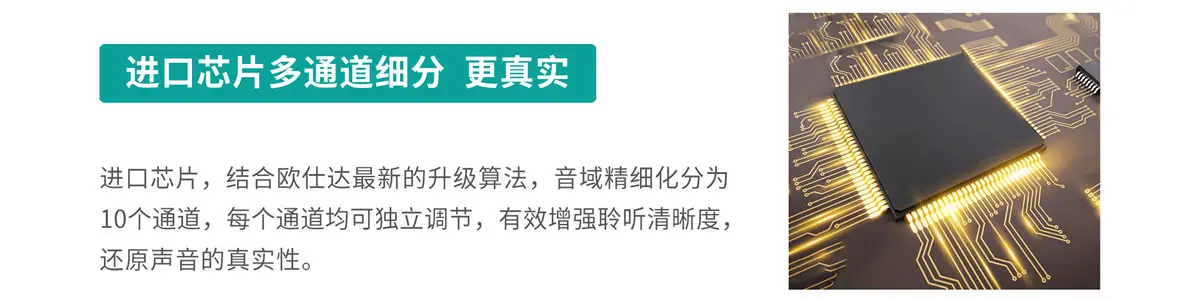 进口芯片多通道细分 更真实

进口芯片，结合欧仕达最新的升级算法，音域精细化分为10个通道，每个通道均可独立调节，有效增强聆听清晰度，还原声音的真实性。